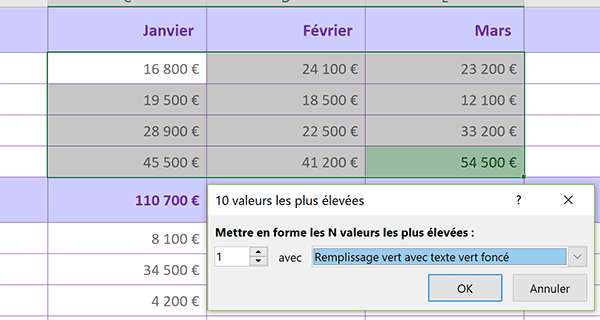 | Janvier | Février | Mars |
|---|---|---|
| 16 800 € | 24 100 € | 23 200 € |
| 19 500 € | 18 500 € | 12 100 € |
| 28 900 € | 22 500 € | 33 200 € |
| 45 500 € | 41 200 € | 54 500 € |
| 110 700 € | | |
| 8 100 € | | |
| 34 500 € | | |
| 4 200 € | | |

10 valeurs les plus élevées ? X

Mettre en forme les N valeurs les plus élevées :

1 avec Remplissage vert avec texte vert foncé

OK Annuler